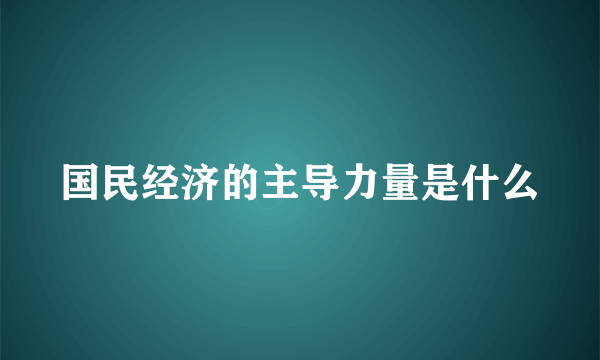 国民经济的主导力量是什么